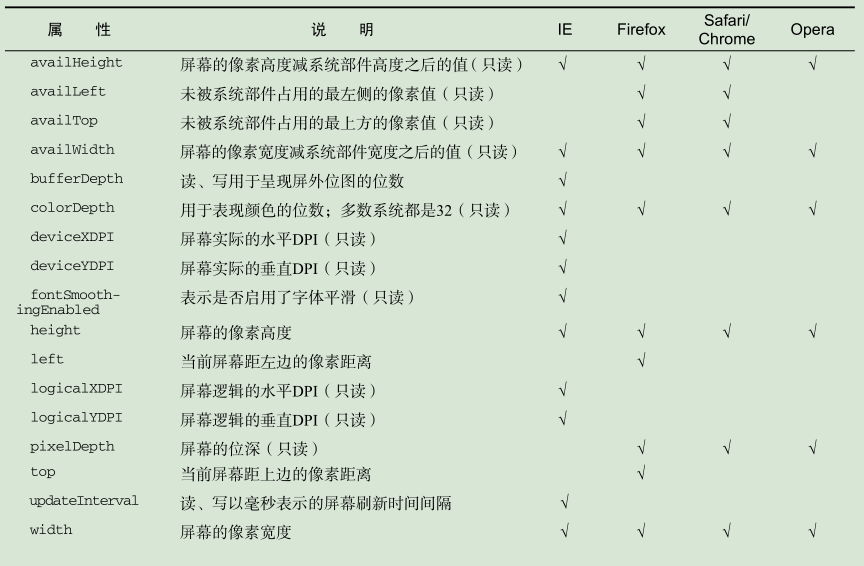 | 属　性 | 说　明 | IE | Firefox | Safari/ Chrome | Opera |
|---|---|---|---|---|---|
| availHeight | 屏幕的像素高度减系统部件高度之后的值（只读） | √ | √ | √ | √ |
| availLeft | 未被系统部件占用的最左侧的像素值（只读） | | √ | √ | |
| availTop | 未被系统部件占用的最上方的像素值（只读） | | √ | √ | |
| availWidth | 屏幕的像素宽度减系统部件宽度之后的值（只读） | √ | √ | √ | √ |
| bufferDepth | 读、写用于呈现屏外位图的位数 | √ | | | |
| colorDepth | 用于表现颜色的位数；多数系统都是32（只读） | √ | √ | √ | √ |
| deviceXDPI | 屏幕实际的水平DPI（只读） | √ | | | |
| deviceYDPI | 屏幕实际的垂直DPI（只读） | √ | | | |
| fontSmoothingEnabled | 表示是否启用了字体平滑（只读） | √ | | | |
| height | 屏幕的像素高度 | √ | √ | √ | √ |
| left | 当前屏幕距左边的像素距离 | | √ | | |
| logicalXDPI | 屏幕逻辑的水平DPI（只读） | √ | | | |
| logicalYDPI | 屏幕逻辑的垂直DPI（只读） | √ | | | |
| pixelDepth | 屏幕的位深（只读） | | √ | √ | √ |
| top | 当前屏幕距上边的像素距离 | | √ | | |
| updateInterval | 读、写以毫秒表示的屏幕刷新时间间隔 | √ | | | |
| width | 屏幕的像素宽度 | √ | √ | √ | √ |